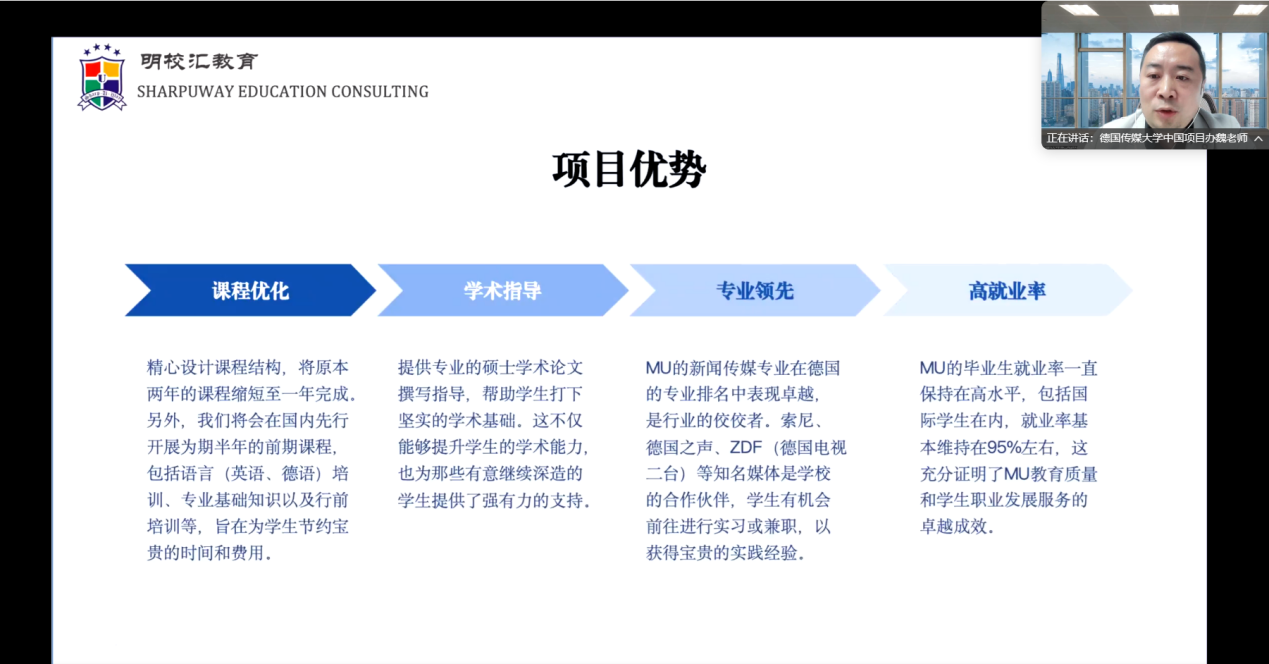 明校汇教育
SHARPUWAY EDUCATION CONSULTING

正在讲话：德国传媒大学中国项目办魏老师

项目优势

课程优化

学术指导

专业领先

高就业率

精心设计课程结构，将原本两年的课程缩短至一年完成。另外，我们将会在国内先行开展为期半年的前期课程，包括语言（英语、德语）培训、专业基础知识以及行前培训等，旨在为学生节约宝贵的时间和费用。

提供专业的硕士学术论文撰写指导，帮助学生打下坚实的学术基础。这不仅能够提升学生的学术能力，也为那些有意继续深造的学生提供了强有力的支持。

MU的新闻传媒专业在德国的专业排名中表现卓越，是行业的佼佼者。索尼、德国之声、ZDF（德国电视二台）等知名媒体是学校的合作伙伴，学生有机会前往进行实习或兼职，以获得宝贵的实践经验。

MU的毕业生就业率一直保持在高水平，包括国际学生在内，就业率基本维持在95%左右，这充分证明了MU教育质量和学生职业发展服务的卓越成效。